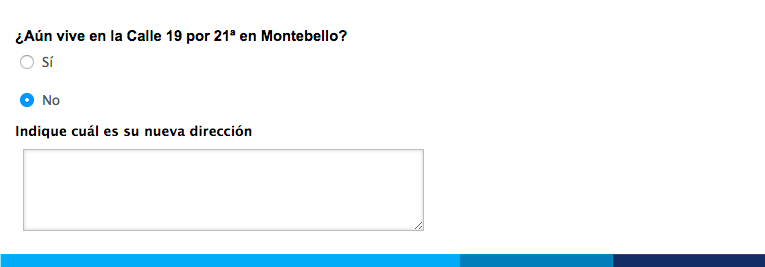 ¿Aún vive en la Calle 19 por 21ª en Montebello?

Sí

No

Indique cuál es su nueva dirección